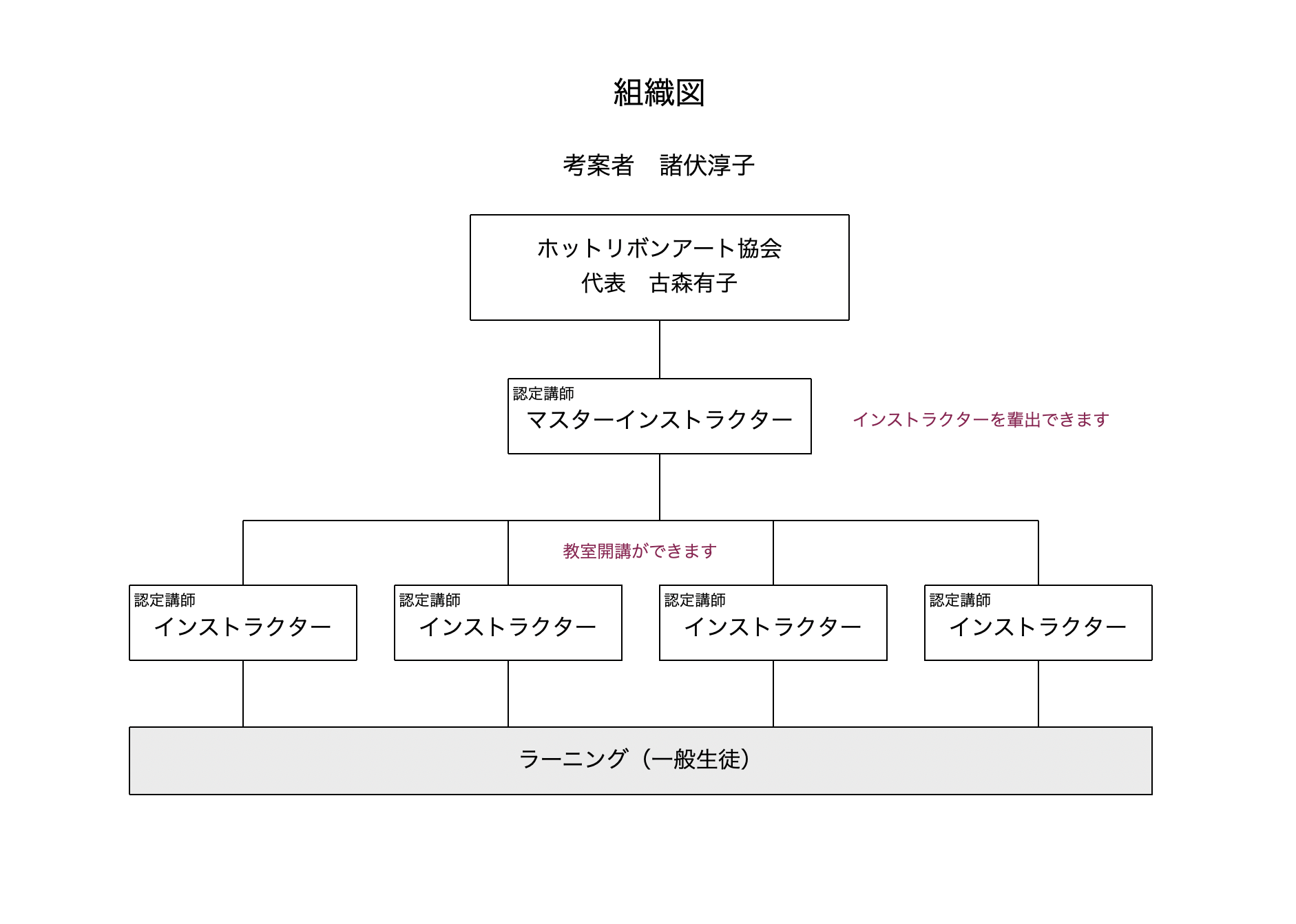 組織図

考案者　諸伏淳子

ホットリボンアート協会
代表　古森有子

認定講師
マスターインストラクター

インストラクターを輩出できます

教室開講ができます

認定講師
インストラクター

認定講師
インストラクター

認定講師
インストラクター

認定講師
インストラクター

ラーニング（一般生徒）